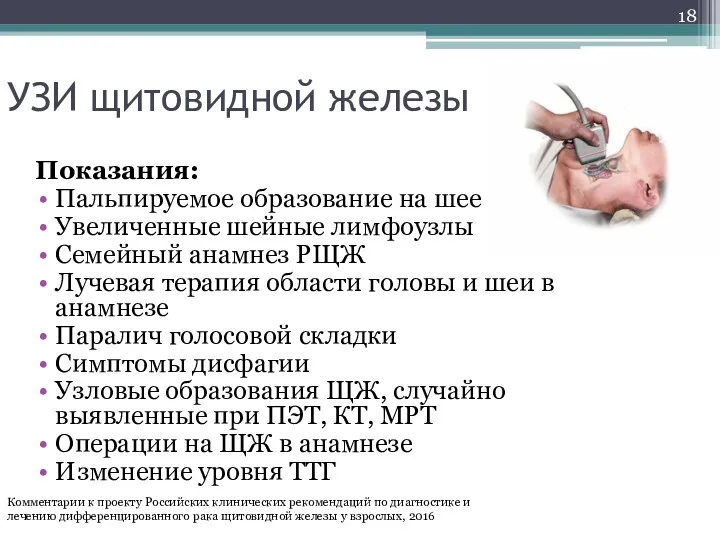 18

УЗИ щитовидной железы

Показания:
• Пальпируемое образование на шее
• Увеличенные шейные лимфоузлы
• Семейный анамнез РЩЖ
• Лучевая терапия области головы и шеи в анамнезе
• Паралич голосовой складки
• Симптомы дисфагии
• Узловые образования ЩЖ, случайно выявленные при ПЭТ, КТ, МРТ
• Операции на ЩЖ в анамнезе
• Изменение уровня ТТГ

Комментарии к проекту Российских клинических рекомендаций по диагностике и лечению дифференцированного рака щитовидной железы у взрослых, 2016